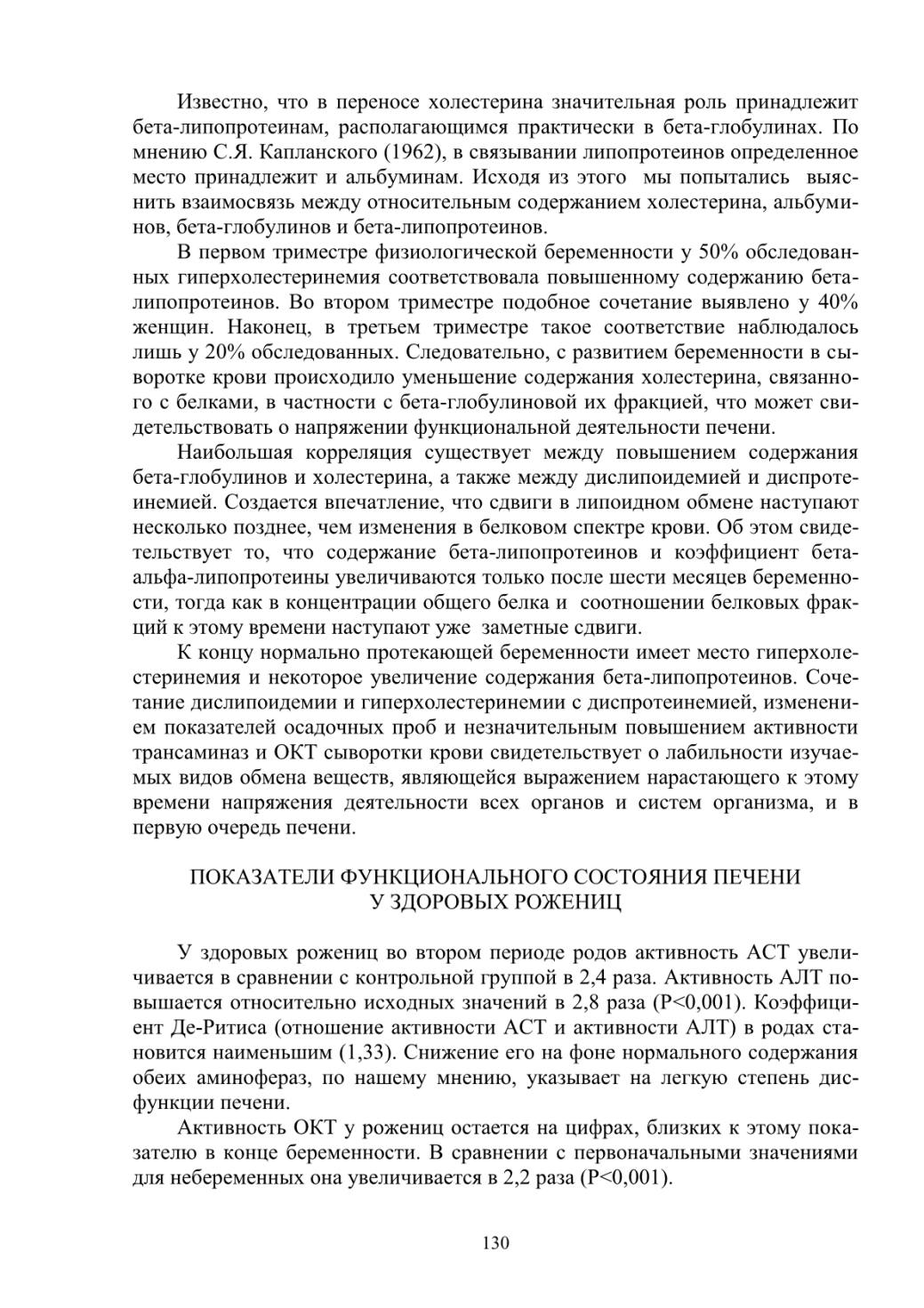 Известно, что в переносе холестерина значительная роль принадлежит бета-липопротеинам, располагающимся практически в бета-глобулинах. По мнению С.Я. Капланского (1962), в связывании липопротеинов определенное место принадлежит и альбуминам. Исходя из этого мы попытались выяснить взаимосвязь между относительным содержанием холестерина, альбуминов, бета-глобулинов и бета-липопротеинов.

В первом триместре физиологической беременности у 50% обследованных гиперхолестеринемия соответствовала повышенному содержанию бета-липопротеинов. Во втором триместре подобное сочетание выявлено у 40% женщин. Наконец, в третьем триместре такое соответствие наблюдалось лишь у 20% обследованных. Следовательно, с развитием беременности в сыворотке крови происходило уменьшение содержания холестерина, связанного с белками, в частности с бета-глобулиновой их фракцией, что может свидетельствовать о напряжении функциональной деятельности печени.

Наибольшая корреляция существует между повышением содержания бета-глобулинов и холестерина, а также между дислипоидемией и диспротеинемией. Создается впечатление, что сдвиги в липоидном обмене наступают несколько позднее, чем изменения в белковом спектре крови. Об этом свидетельствует то, что содержание бета-липопротеинов и коэффициент бета-альфа-липопротеины увеличиваются только после шести месяцев беременности, тогда как в концентрации общего белка и соотношении белковых фракций к этому времени наступают уже заметные сдвиги.

К концу нормально протекающей беременности имеет место гиперхолестеринемия и некоторое увеличение содержания бета-липопротеинов. Сочетание дислипоидемии и гиперхолестеринемии с диспротеинемией, изменением показателей осадочных проб и незначительным повышением активности трансаминаз и ОКТ сыворотки крови свидетельствует о лабильности изучаемых видов обмена веществ, являющейся выражением нарастающего к этому времени напряжения деятельности всех органов и систем организма, и в первую очередь печени.

ПОКАЗАТЕЛИ ФУНКЦИОНАЛЬНОГО СОСТОЯНИЯ ПЕЧЕНИ У ЗДОРОВЫХ РОЖЕНИЦ

У здоровых рожениц во втором периоде родов активность АСТ увеличивается в сравнении с контрольной группой в 2,4 раза. Активность АЛТ повышается относительно исходных значений в 2,8 раза (P<0,001). Коэффициент Де-Ритиса (отношение активности АСТ и активности АЛТ) в родах становится наименьшим (1,33). Снижение его на фоне нормального содержания обеих аминофераз, по нашему мнению, указывает на легкую степень дисфункции печени.

Активность ОКТ у рожениц остается на цифрах, близких к этому показателю в конце беременности. В сравнении с первоначальными значениями для небеременных она увеличивается в 2,2 раза (P<0,001).

130